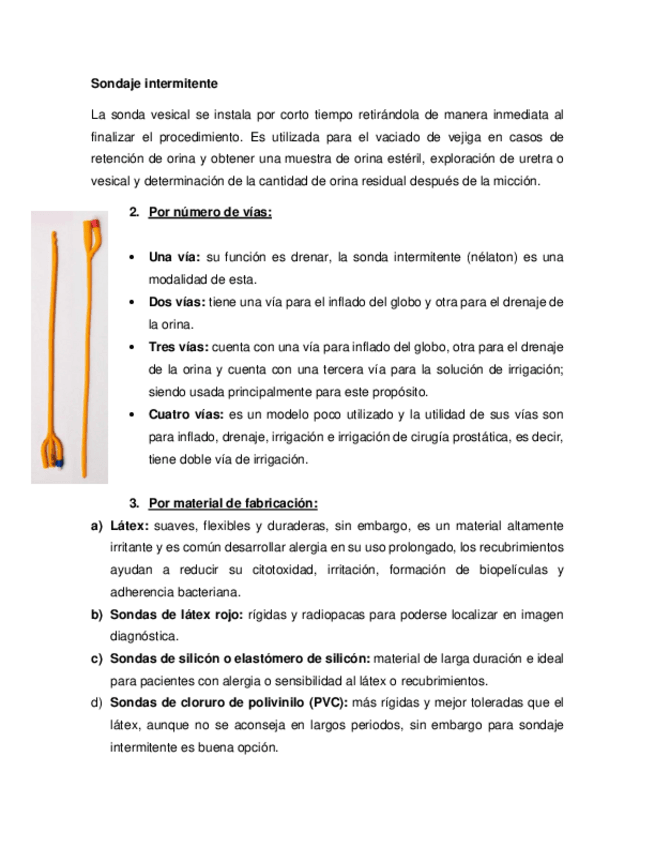 Sondaje intermitente

La sonda vesical se instala por corto tiempo retirándola de manera inmediata al finalizar el procedimiento. Es utilizada para el vaciado de vejiga en casos de retención de orina y obtener una muestra de orina estéril, exploración de uretra o vesical y determinación de la cantidad de orina residual después de la micción.

2. Por número de vías:

• Una vía: su función es drenar, la sonda intermitente (nélaton) es una modalidad de esta.
• Dos vías: tiene una vía para el inflado del globo y otra para el drenaje de la orina.
• Tres vías: cuenta con una vía para inflado del globo, otra para el drenaje de la orina y cuenta con una tercera vía para la solución de irrigación; siendo usada principalmente para este propósito.
• Cuatro vías: es un modelo poco utilizado y la utilidad de sus vías son para inflado, drenaje, irrigación e irrigación de cirugía prostática, es decir, tiene doble vía de irrigación.

3. Por material de fabricación:
a) Látex: suaves, flexibles y duraderas, sin embargo, es un material altamente irritante y es común desarrollar alergia en su uso prolongado, los recubrimientos ayudan a reducir su citotoxidad, irritación, formación de biopelículas y adherencia bacteriana.
b) Sondas de látex rojo: rígidas y radiopacas para poderse localizar en imagen diagnóstica.
c) Sondas de silicón o elastómero de silicón: material de larga duración e ideal para pacientes con alergia o sensibilidad al látex o recubrimientos.
d) Sondas de cloruro de polivinilo (PVC): más rígidas y mejor toleradas que el látex, aunque no se aconseja en largos periodos, sin embargo para sondaje intermitente es buena opción.